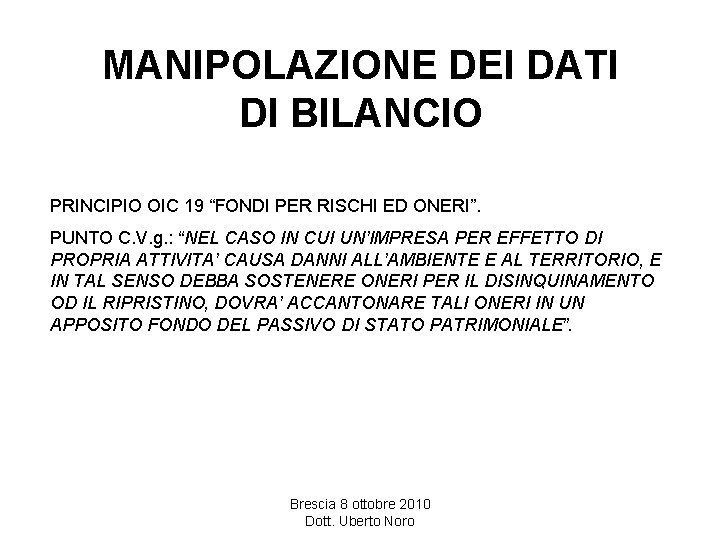 MANIPOLAZIONE DEI DATI DI BILANCIO

PRINCIPIO OIC 19 “FONDI PER RISCHI ED ONERI”.

PUNTO C.V.g.: “NEL CASO IN CUI UN’IMPRESA PER EFFETTO DI PROPRIA ATTIVITA’ CAUSA DANNI ALL’AMBIENTE E AL TERRITORIO, E IN TAL SENSO DEBBA SOSTENERE ONERI PER IL DISINQUINAMENTO OD IL RIPRISTINO, DOVRA’ ACCANTONARE TALI ONERI IN UN APPOSITO FONDO DEL PASSIVO DI STATO PATRIMONIALE”.

Brescia 8 ottobre 2010
Dott. Uberto Noro